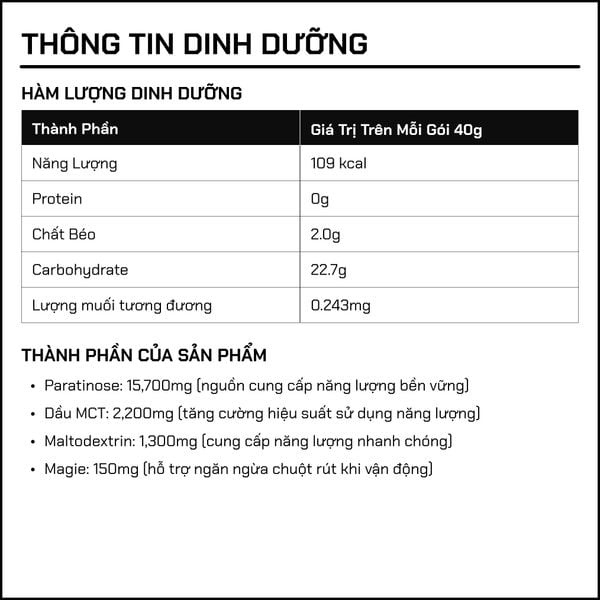 THÔNG TIN DINH DƯỠNG

HÀM LƯỢNG DINH DƯỠNG

| Thành Phần | Giá Trị Trên Mỗi Gói 40g |
|---|---|
| Năng Lượng | 109 kcal |
| Protein | 0g |
| Chất Béo | 2.0g |
| Carbohydrate | 22.7g |
| Lượng muối tương đương | 0.243mg |

THÀNH PHẦN CỦA SẢN PHẨM

• Paratinose: 15,700mg (nguồn cung cấp năng lượng bền vững)
• Dầu MCT: 2,200mg (tăng cường hiệu suất sử dụng năng lượng)
• Maltodextrin: 1,300mg (cung cấp năng lượng nhanh chóng)
• Magie: 150mg (hỗ trợ ngăn ngừa chuột rút khi vận động)